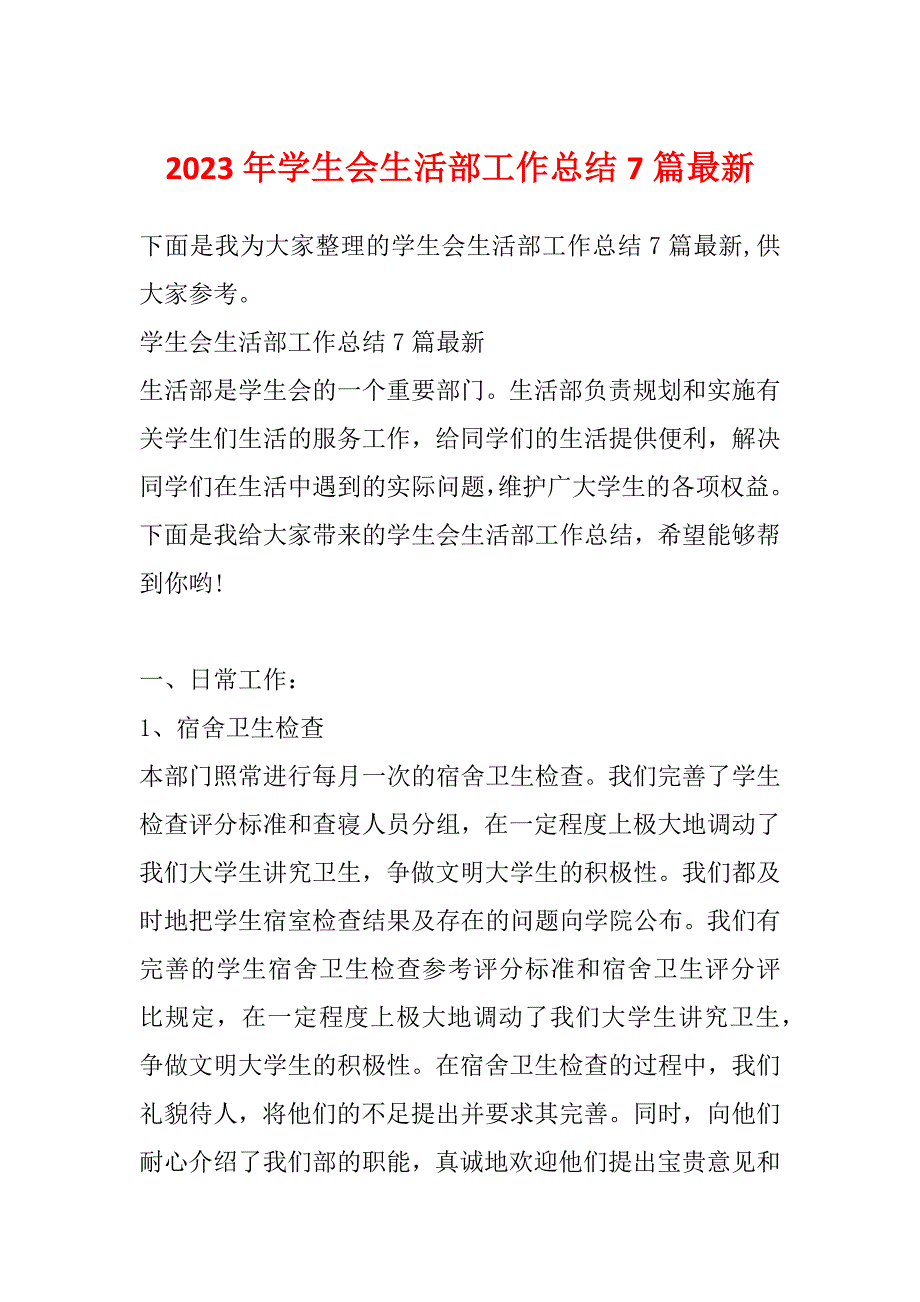 2023 年学生会生活部工作总结 7 篇最新

下面是我为大家整理的学生会生活部工作总结 7 篇最新,供大家参考。

学生会生活部工作总结 7 篇最新

生活部是学生会的一个重要部门。生活部负责规划和实施有关学生们生活的服务工作，给同学们的生活提供便利，解决同学们在生活中遇到的实际问题,维护广大学生的各项权益。下面是我给大家带来的学生会生活部工作总结，希望能够帮到你哟!

一、日常工作：

1、宿舍卫生检查

本部门照常进行每月一次的宿舍卫生检查。我们完善了学生检查评分标准和查寝人员分组，在一定程度上极大地调动了我们大学生讲究卫生，争做文明大学生的积极性。我们都及时地把学生宿室检查结果及存在的问题向学院公布。我们有完善的学生宿舍卫生检查参考评分标准和宿舍卫生评分评比规定，在一定程度上极大地调动了我们大学生讲究卫生，争做文明大学生的积极性。在宿舍卫生检查的过程中，我们礼貌待人，将他们的不足提出并要求其完善。同时，向他们耐心介绍了我们部的职能，真诚地欢迎他们提出宝贵意见和